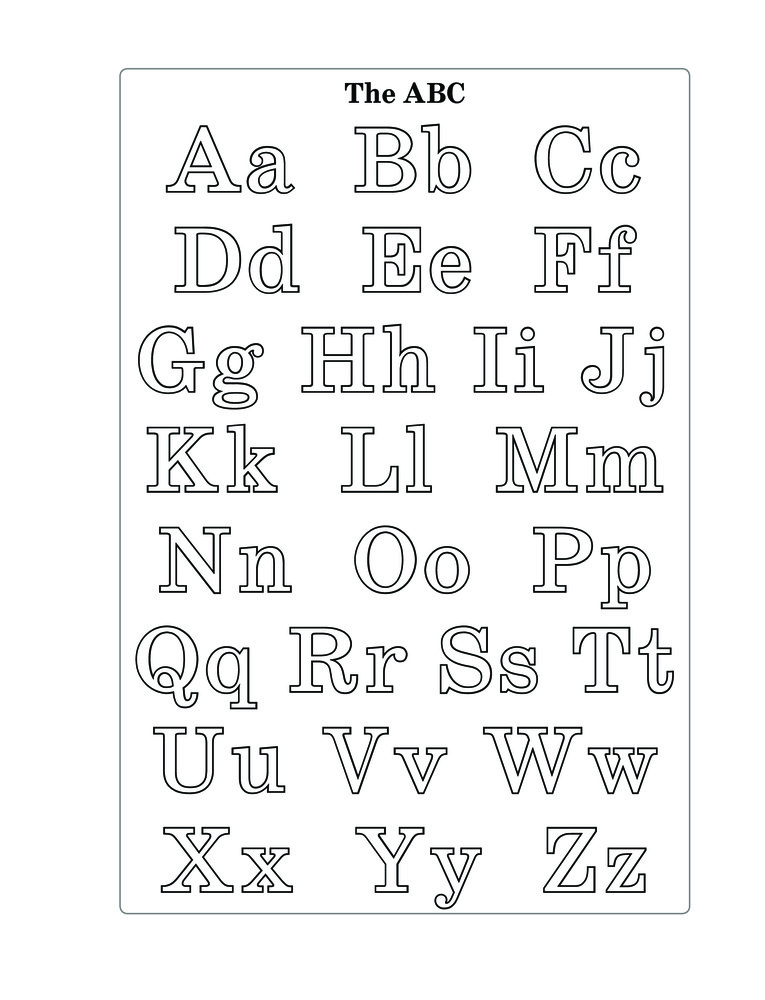 The ABC

Aa Bb Cc

Dd Ee Ff

Gg Hh Ii Jj

Kk Ll Mm

Nn Oo Pp

Qq Rr Ss Tt

Uu Vv Ww

Xx Yy Zz